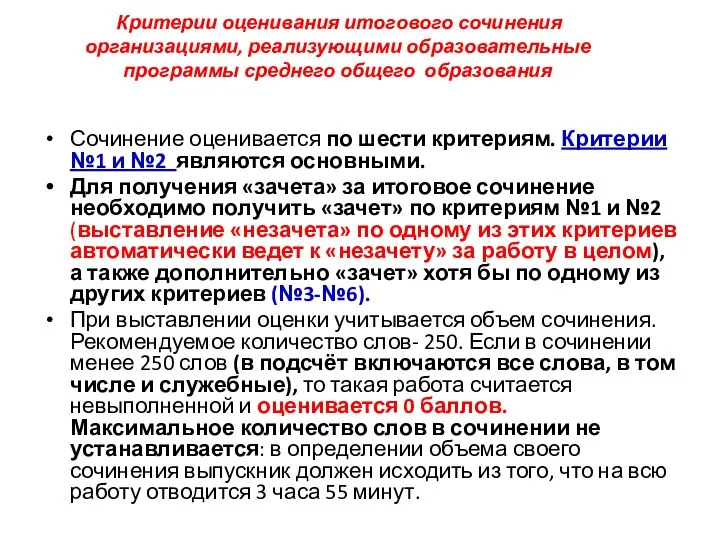 Критерии оценивания итогового сочинения организациями, реализующими образовательные программы среднего общего образования

• Сочинение оценивается по шести критериям. Критерии №1 и №2 являются основными.
• Для получения «зачета» за итоговое сочинение необходимо получить «зачет» по критериям №1 и №2 (выставление «незачета» по одному из этих критериев автоматически ведет к «незачету» за работу в целом), а также дополнительно «зачет» хотя бы по одному из других критериев (№3-№6).
• При выставлении оценки учитывается объем сочинения. Рекомендуемое количество слов- 250. Если в сочинении менее 250 слов (в подсчёт включаются все слова, в том числе и служебные), то такая работа считается невыполненной и оценивается 0 баллов. Максимальное количество слов в сочинении не устанавливается: в определении объема своего сочинения выпускник должен исходить из того, что на всю работу отводится 3 часа 55 минут.